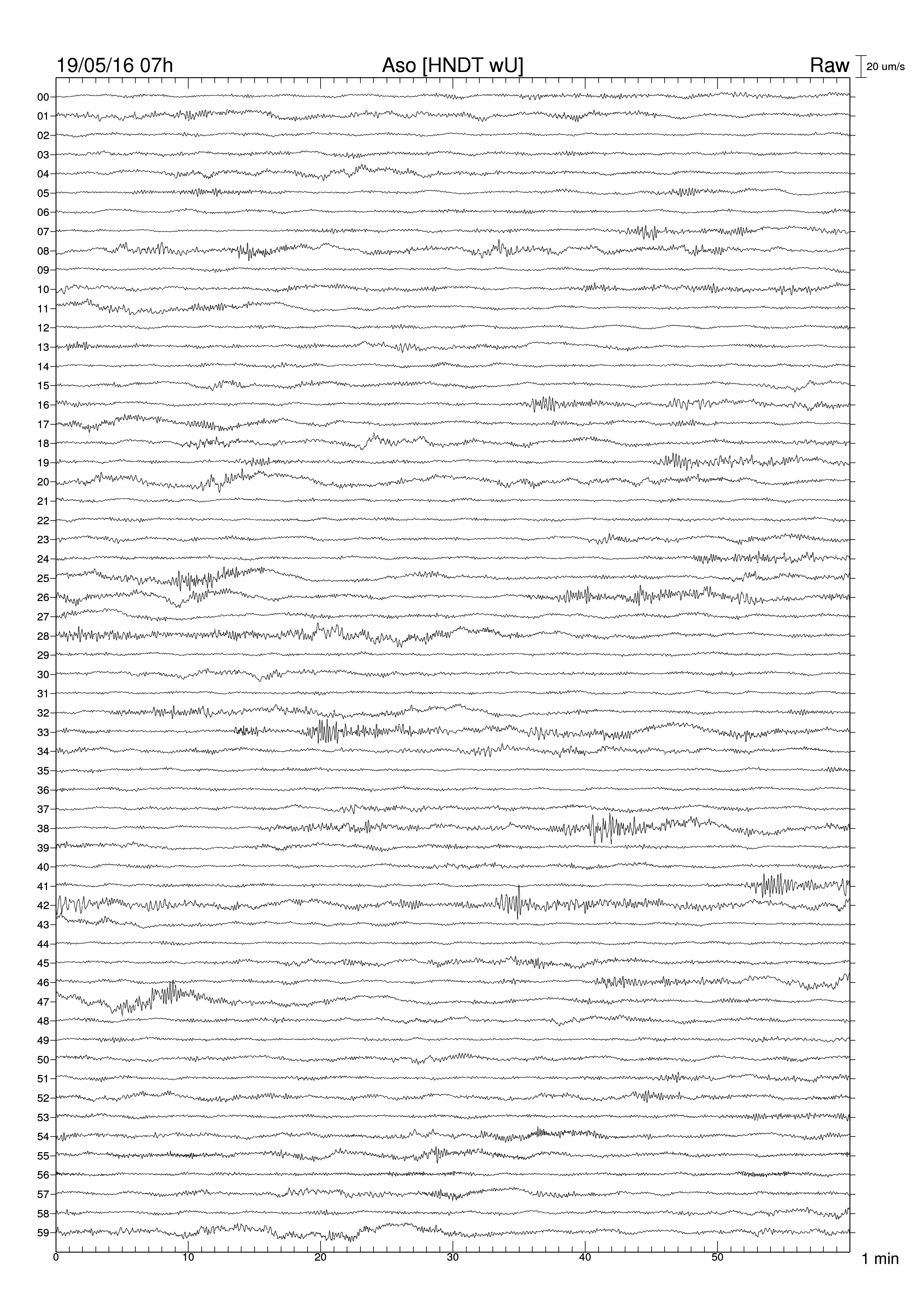 19/05/16 07h

Aso [HNDT wU]

Raw

20 um/s

00
01
02
03
04
05
06
07
08
09
10
11
12
13
14
15
16
17
18
19
20
21
22
23
24
25
26
27
28
29
30
31
32
33
34
35
36
37
38
39
40
41
42
43
44
45
46
47
48
49
50
51
52
53
54
55
56
57
58
59

0
10
20
30
40
50

1 min